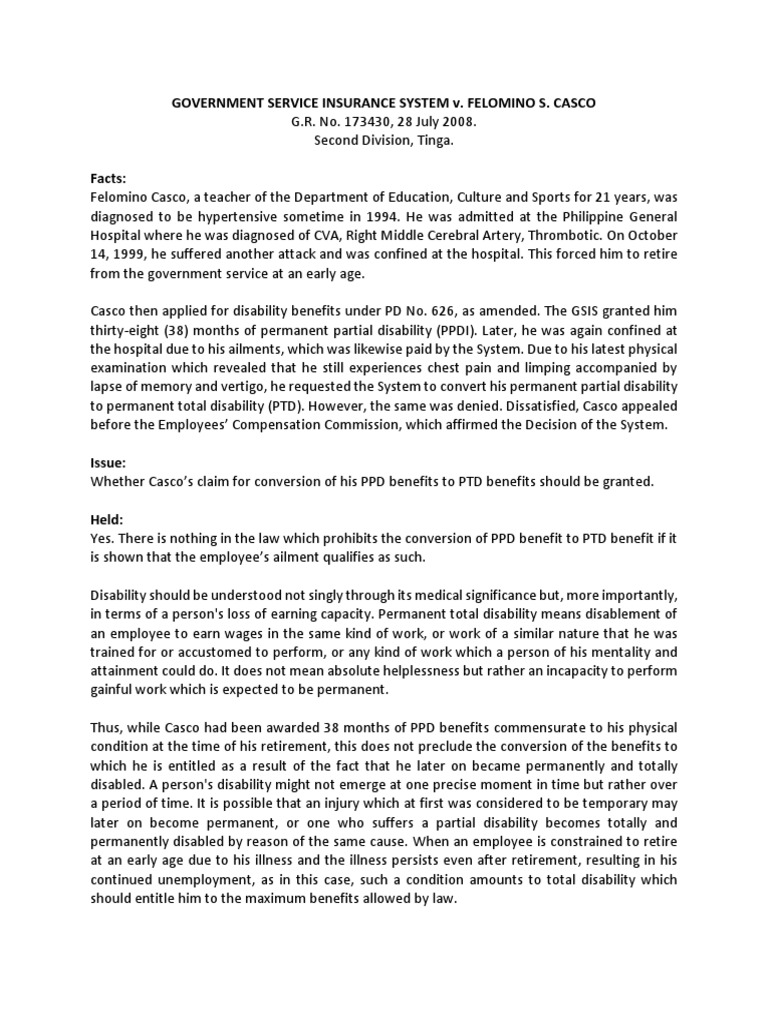 GOVERNMENT SERVICE INSURANCE SYSTEM v. FELOMINO S. CASCO
G.R. No. 173430, 28 July 2008.
Second Division, Tinga.

Facts:
Felomino Casco, a teacher of the Department of Education, Culture and Sports for 21 years, was diagnosed to be hypertensive sometime in 1994. He was admitted at the Philippine General Hospital where he was diagnosed of CVA, Right Middle Cerebral Artery, Thrombotic. On October 14, 1999, he suffered another attack and was confined at the hospital. This forced him to retire from the government service at an early age.

Casco then applied for disability benefits under PD No. 626, as amended. The GSIS granted him thirty-eight (38) months of permanent partial disability (PPDI). Later, he was again confined at the hospital due to his ailments, which was likewise paid by the System. Due to his latest physical examination which revealed that he still experiences chest pain and limping accompanied by lapse of memory and vertigo, he requested the System to convert his permanent partial disability to permanent total disability (PTD). However, the same was denied. Dissatisfied, Casco appealed before the Employees' Compensation Commission, which affirmed the Decision of the System.

Issue:
Whether Casco's claim for conversion of his PPD benefits to PTD benefits should be granted.

Held:
Yes. There is nothing in the law which prohibits the conversion of PPD benefit to PTD benefit if it is shown that the employee's ailment qualifies as such.

Disability should be understood not singly through its medical significance but, more importantly, in terms of a person's loss of earning capacity. Permanent total disability means disablement of an employee to earn wages in the same kind of work, or work of a similar nature that he was trained for or accustomed to perform, or any kind of work which a person of his mentality and attainment could do. It does not mean absolute helplessness but rather an incapacity to perform gainful work which is expected to be permanent.

Thus, while Casco had been awarded 38 months of PPD benefits commensurate to his physical condition at the time of his retirement, this does not preclude the conversion of the benefits to which he is entitled as a result of the fact that he later on became permanently and totally disabled. A person's disability might not emerge at one precise moment in time but rather over a period of time. It is possible that an injury which at first was considered to be temporary may later on become permanent, or one who suffers a partial disability becomes totally and permanently disabled by reason of the same cause. When an employee is constrained to retire at an early age due to his illness and the illness persists even after retirement, resulting in his continued unemployment, as in this case, such a condition amounts to total disability which should entitle him to the maximum benefits allowed by law.